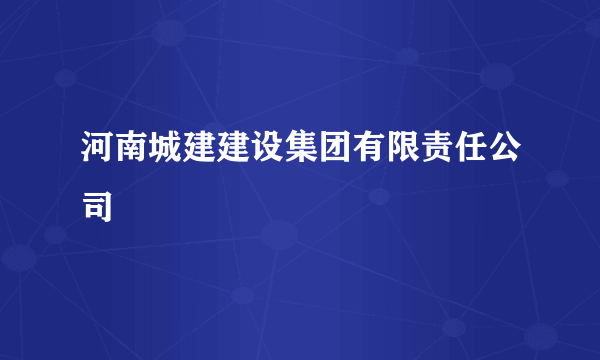 河南城建建设集团有限责任公司